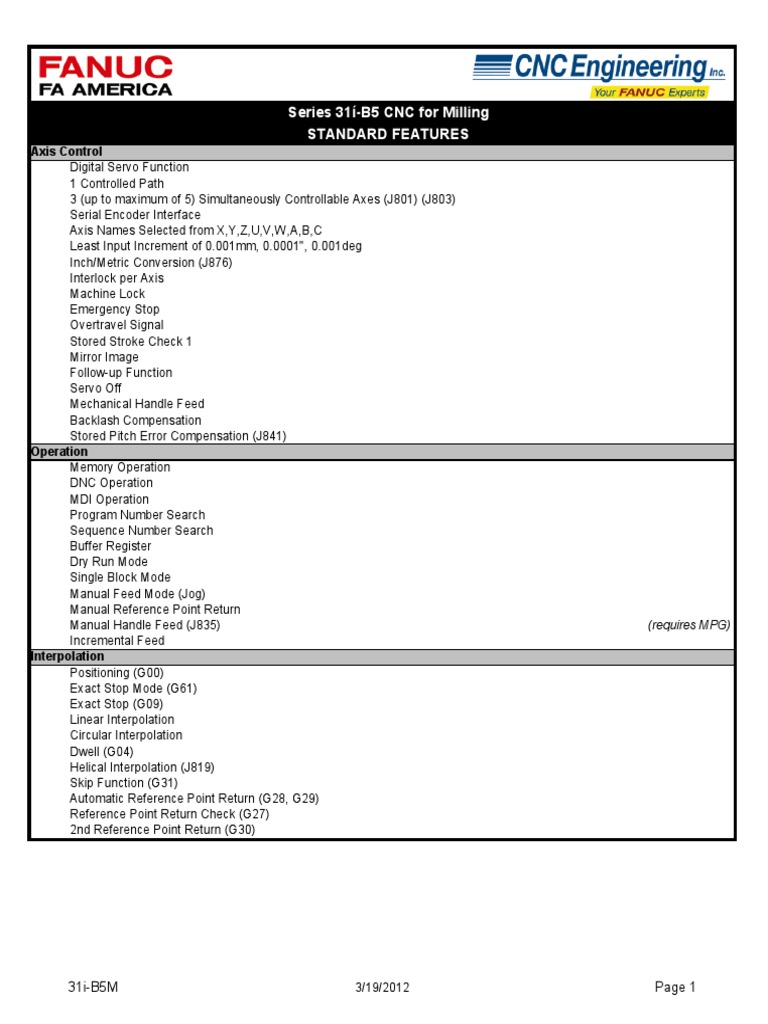 FANUC
FA AMERICA

CNC Engineering Inc.
Your FANUC Experts

Series 31i-B5 CNC for Milling
STANDARD FEATURES

Axis Control
Digital Servo Function
1 Controlled Path
3 (up to maximum of 5) Simultaneously Controllable Axes (J801) (J803)
Serial Encoder Interface
Axis Names Selected from X,Y,Z,U,V,W,A,B,C
Least Input Increment of 0.001mm, 0.0001", 0.001deg
Inch/Metric Conversion (J876)
Interlock per Axis
Machine Lock
Emergency Stop
Overtravel Signal
Stored Stroke Check 1
Mirror Image
Follow-up Function
Servo Off
Mechanical Handle Feed
Backlash Compensation
Stored Pitch Error Compensation (J841)

Operation
Memory Operation
DNC Operation
MDI Operation
Program Number Search
Sequence Number Search
Buffer Register
Dry Run Mode
Single Block Mode
Manual Feed Mode (Jog)
Manual Reference Point Return
Manual Handle Feed (J835) (requires MPG)
Incremental Feed

Interpolation
Positioning (G00)
Exact Stop Mode (G61)
Exact Stop (G09)
Linear Interpolation
Circular Interpolation
Dwell (G04)
Helical Interpolation (J819)
Skip Function (G31)
Automatic Reference Point Return (G28, G29)
Reference Point Return Check (G27)
2nd Reference Point Return (G30)

31i-B5M 3/19/2012 Page 1